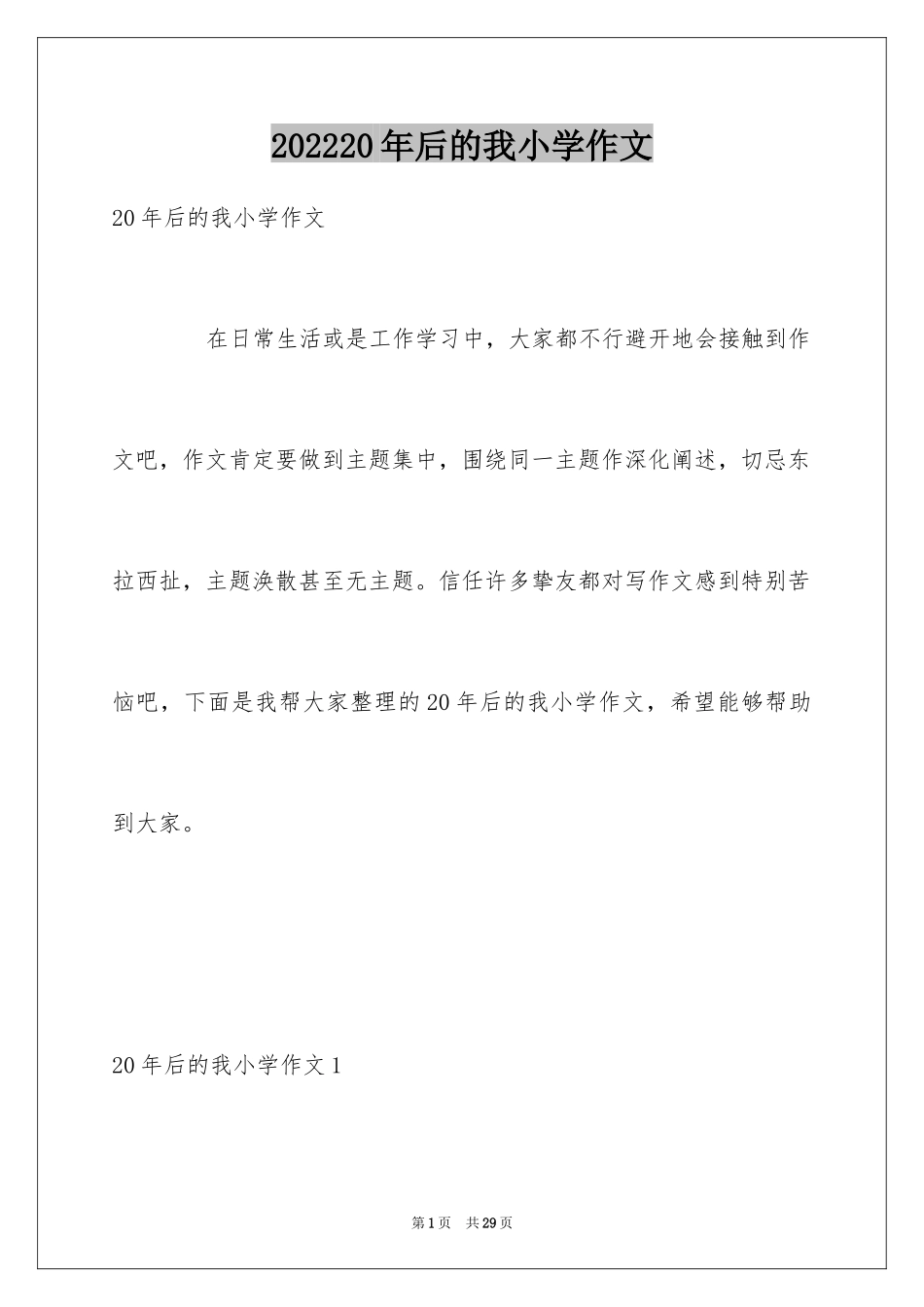 202220年后的我小学作文

20年后的我小学作文

在日常生活或是工作学习中，大家都不行避开地会接触到作文吧，作文肯定要做到主题集中，围绕同一主题作深化阐述，切忌东拉西扯，主题涣散甚至无主题。信任许多挚友都对写作文感到特别苦恼吧，下面是我帮大家整理的20年后的我小学作文，希望能够帮助到大家。

20年后的我小学作文1

第1页 共29页